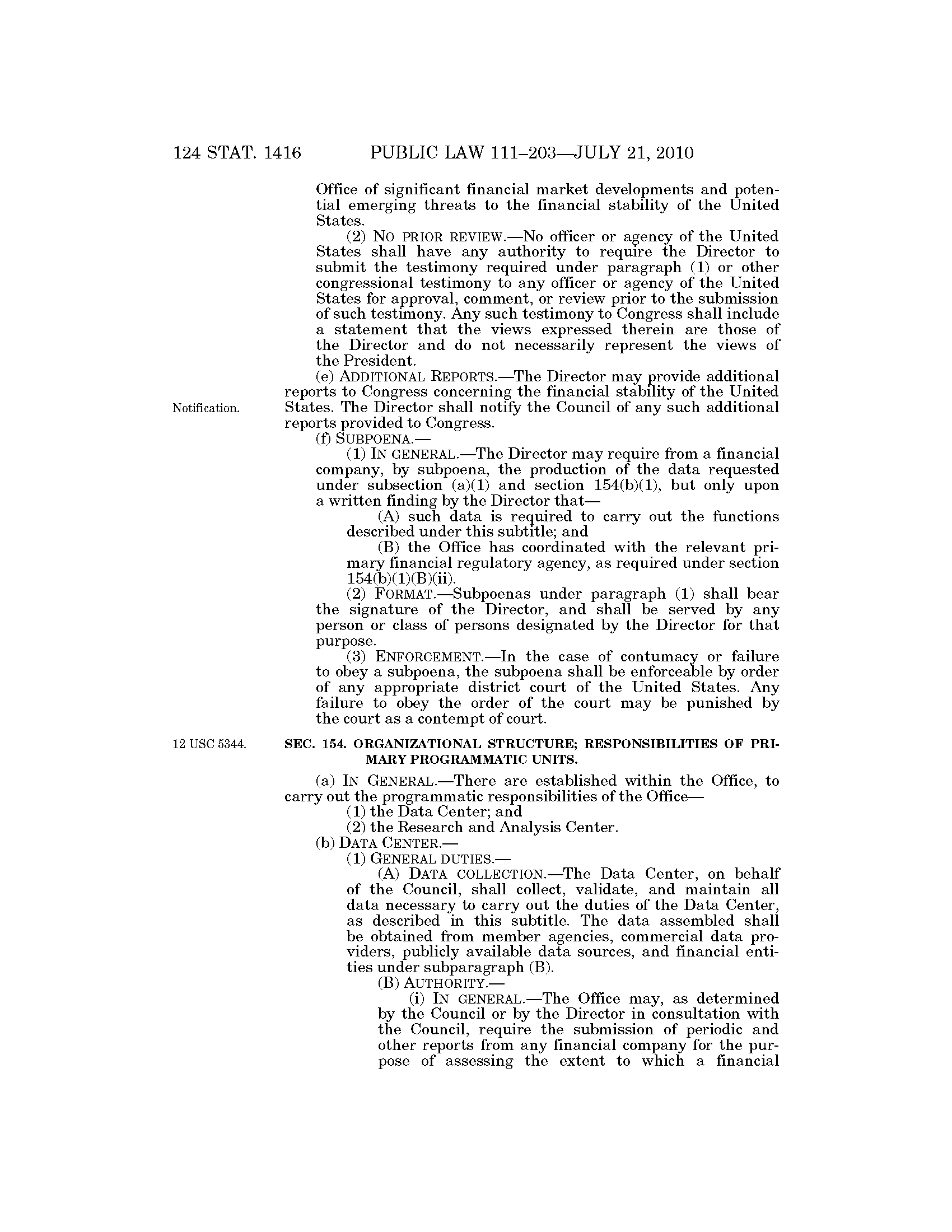 124 STAT. 1416 PUBLIC LAW 111–203—JULY 21, 2010

Office of significant financial market developments and potential emerging threats to the financial stability of the United States.

(2) NO PRIOR REVIEW.—No officer or agency of the United States shall have any authority to require the Director to submit the testimony required under paragraph (1) or other congressional testimony to any officer or agency of the United States for approval, comment, or review prior to the submission of such testimony. Any such testimony to Congress shall include a statement that the views expressed therein are those of the Director and do not necessarily represent the views of the President.

(e) ADDITIONAL REPORTS.—The Director may provide additional reports to Congress concerning the financial stability of the United States. The Director shall notify the Council of any such additional reports provided to Congress.

Notification.

(f) SUBPOENA.—

(1) IN GENERAL.—The Director may require from a financial company, by subpoena, the production of the data requested under subsection (a)(1) and section 154(b)(1), but only upon a written finding by the Director that—

(A) such data is required to carry out the functions described under this subtitle; and

(B) the Office has coordinated with the relevant primary financial regulatory agency, as required under section 154(b)(1)(B)(ii).

(2) FORMAT.—Subpoenas under paragraph (1) shall bear the signature of the Director, and shall be served by any person or class of persons designated by the Director for that purpose.

(3) ENFORCEMENT.—In the case of contumacy or failure to obey a subpoena, the subpoena shall be enforceable by order of any appropriate district court of the United States. Any failure to obey the order of the court may be punished by the court as a contempt of court.

12 USC 5344.

SEC. 154. ORGANIZATIONAL STRUCTURE; RESPONSIBILITIES OF PRIMARY PROGRAMMATIC UNITS.

(a) IN GENERAL.—There are established within the Office, to carry out the programmatic responsibilities of the Office—

(1) the Data Center; and

(2) the Research and Analysis Center.

(b) DATA CENTER.—

(1) GENERAL DUTIES.—

(A) DATA COLLECTION.—The Data Center, on behalf of the Council, shall collect, validate, and maintain all data necessary to carry out the duties of the Data Center, as described in this subtitle. The data assembled shall be obtained from member agencies, commercial data providers, publicly available data sources, and financial entities under subparagraph (B).

(B) AUTHORITY.—

(i) IN GENERAL.—The Office may, as determined by the Council or by the Director in consultation with the Council, require the submission of periodic and other reports from any financial company for the purpose of assessing the extent to which a financial